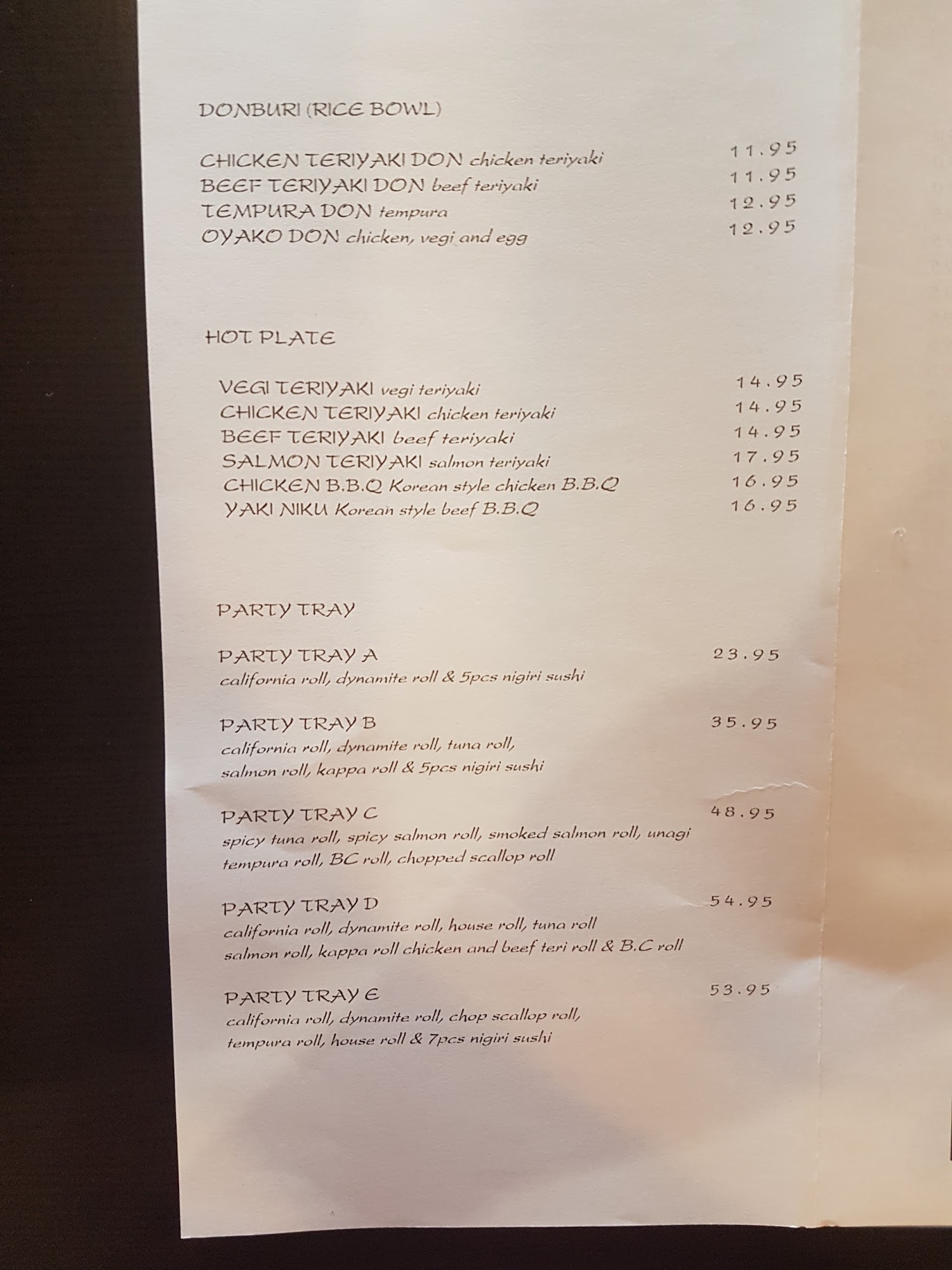 DONBURI (RICE BOWL)

CHICKEN TERIYAKI DON chicken teriyaki 11.95
BEEF TERIYAKI DON beef teriyaki 11.95
TEMPURA DON tempura 12.95
OYAKO DON chicken, vegi and egg 12.95

HOT PLATE

VEGI TERIYAKI vegi teriyaki 14.95
CHICKEN TERIYAKI chicken teriyaki 14.95
BEEF TERIYAKI beef teriyaki 14.95
SALMON TERIYAKI salmon teriyaki 17.95
CHICKEN B.B.Q Korean style chicken B.B.Q 16.95
YAKI NIKU Korean style beef B.B.Q 16.95

PARTY TRAY

PARTY TRAY A 23.95
california roll, dynamite roll & 5pcs nigiri sushi

PARTY TRAY B 35.95
california roll, dynamite roll, tuna roll, salmon roll, kappa roll & 5pcs nigiri sushi

PARTY TRAY C 48.95
spicy tuna roll, spicy salmon roll, smoked salmon roll, unagi tempura roll, BC roll, chopped scallop roll

PARTY TRAY D 54.95
california roll, dynamite roll, house roll, tuna roll salmon roll, kappa roll chicken and beef teri roll & B.C roll

PARTY TRAY E 53.95
california roll, dynamite roll, chop scallop roll, tempura roll, house roll & 7pcs nigiri sushi